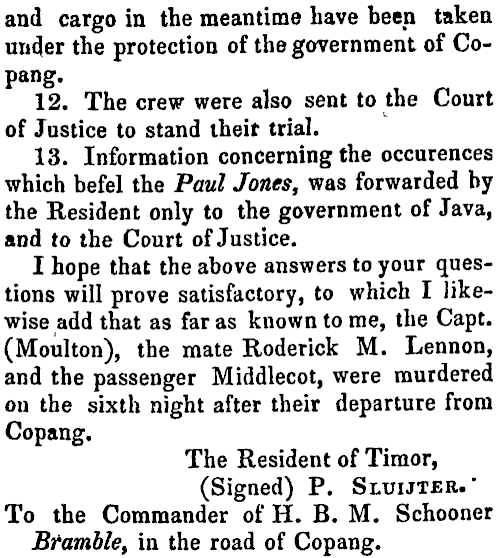 and cargo in the meantime have been taken under the protection of the government of Copang.

12. The crew were also sent to the Court of Justice to stand their trial.

13. Information concerning the occurences which befel the Paul Jones, was forwarded by the Resident only to the government of Java, and to the Court of Justice.

I hope that the above answers to your questions will prove satisfactory, to which I likewise add that as far as known to me, the Capt. (Moulton), the mate Roderick M. Lennon, and the passenger Middlecot, were murdered on the sixth night after their departure from Copang.

The Resident of Timor,
(Signed) P. Sluijter.

To the Commander of H. B. M. Schooner Bramble, in the road of Copang.